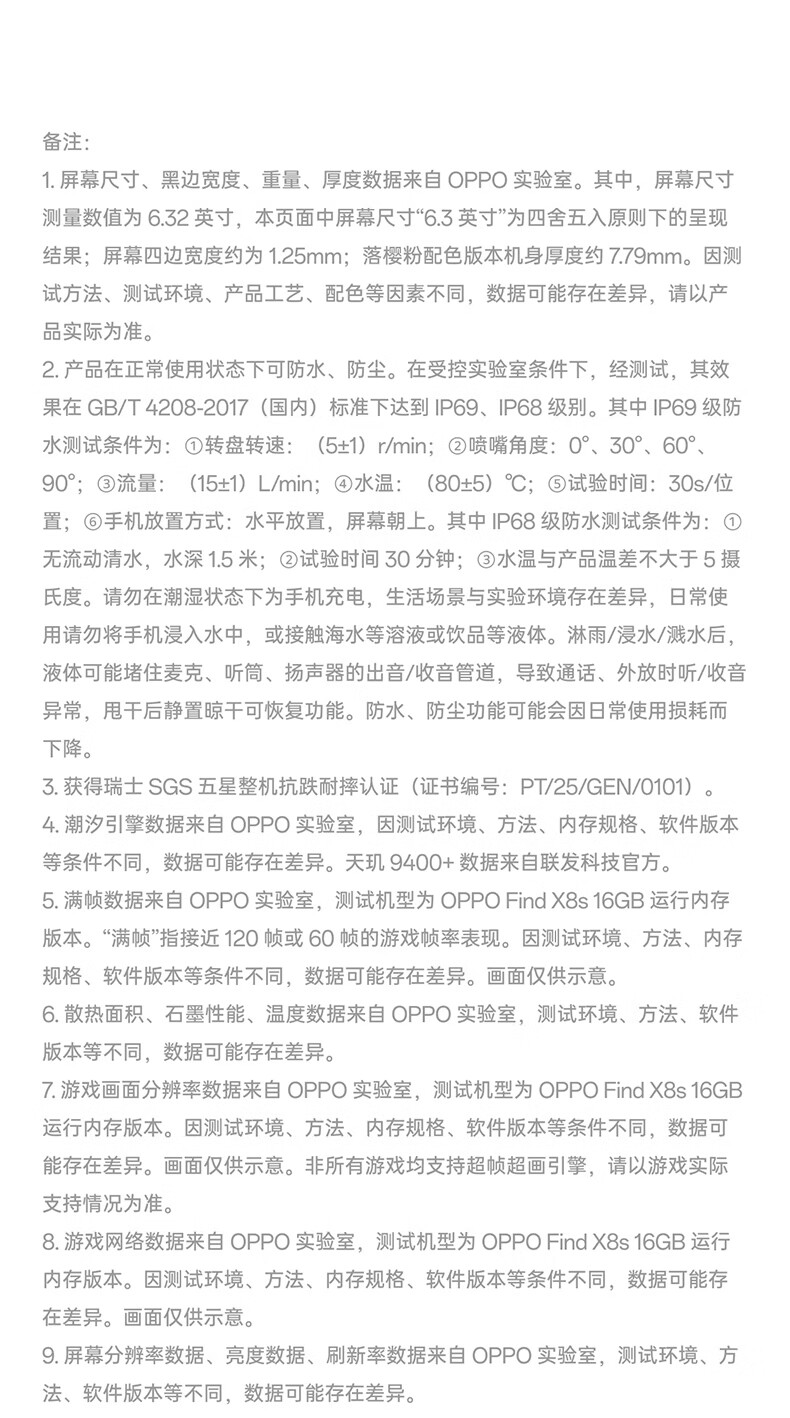 备注:

1.屏幕尺寸、黑边宽度、重量、厚度数据来自OPPO实验室。其中，屏幕尺寸测量数值为6.32英寸，本页面中屏幕尺寸“6.3英寸”为四舍五入原则下的呈现结果；屏幕四边宽度约为1.25mm；落樱粉配色版本机身厚度约7.79mm。因测试方法、测试环境、产品工艺、配色等因素不同，数据可能存在差异，请以产品实际为准。

2.产品在正常使用状态下可防水、防尘。在受控实验室条件下，经测试，其效果在GB/T 4208-2017（国内）标准下达到IP69、IP68级别。其中IP69级防水测试条件为：①转盘转速：（5±1）r/min；②喷嘴角度：0°、30°、60°、90°；③流量：（15±1）L/min；④水温：（80±5）℃；⑤试验时间：30s/位置；⑥手机放置方式：水平放置，屏幕朝上。其中IP68级防水测试条件为：①无流动清水，水深1.5米；②试验时间30分钟；③水温与产品温差不大于5摄氏度。请勿在潮湿状态下为手机充电，生活场景与实验环境存在差异，日常使用请勿将手机浸入水中，或接触海水等溶液或饮品等液体。淋雨/浸水/溅水后，液体可能堵住麦克、听筒、扬声器的出音/收音管道，导致通话、外放时听/收音异常，甩干后静置晾干可恢复功能。防水、防尘功能可能会因日常使用损耗而下降。

3.获得瑞士SGS五星整机抗跌耐摔认证（证书编号：PT/25/GEN/0101）。

4.潮汐引擎数据来自OPPO实验室，因测试环境、方法、内存规格、软件版本等条件不同，数据可能存在差异。天玑9400+数据来自联发科技官方。

5.满帧数据来自OPPO实验室，测试机型为OPPO Find X8s 16GB运行内存版本。“满帧”指接近120帧或60帧的游戏帧率表现。因测试环境、方法、内存规格、软件版本等条件不同，数据可能存在差异。画面仅供示意。

6.散热面积、石墨性能、温度数据来自OPPO实验室，测试环境、方法、软件版本等不同，数据可能存在差异。

7.游戏画面分辨率数据来自OPPO实验室，测试机型为OPPO Find X8s 16GB运行内存版本。因测试环境、方法、内存规格、软件版本等条件不同，数据可能存在差异。画面仅供示意。非所有游戏均支持超帧超画引擎，请以游戏实际支持情况为准。

8.游戏网络数据来自OPPO实验室，测试机型为OPPO Find X8s 16GB运行内存版本。因测试环境、方法、内存规格、软件版本等条件不同，数据可能存在差异。画面仅供示意。

9.屏幕分辨率数据、亮度数据、刷新率数据来自OPPO实验室，测试环境、方法、软件版本等不同，数据可能存在差异。